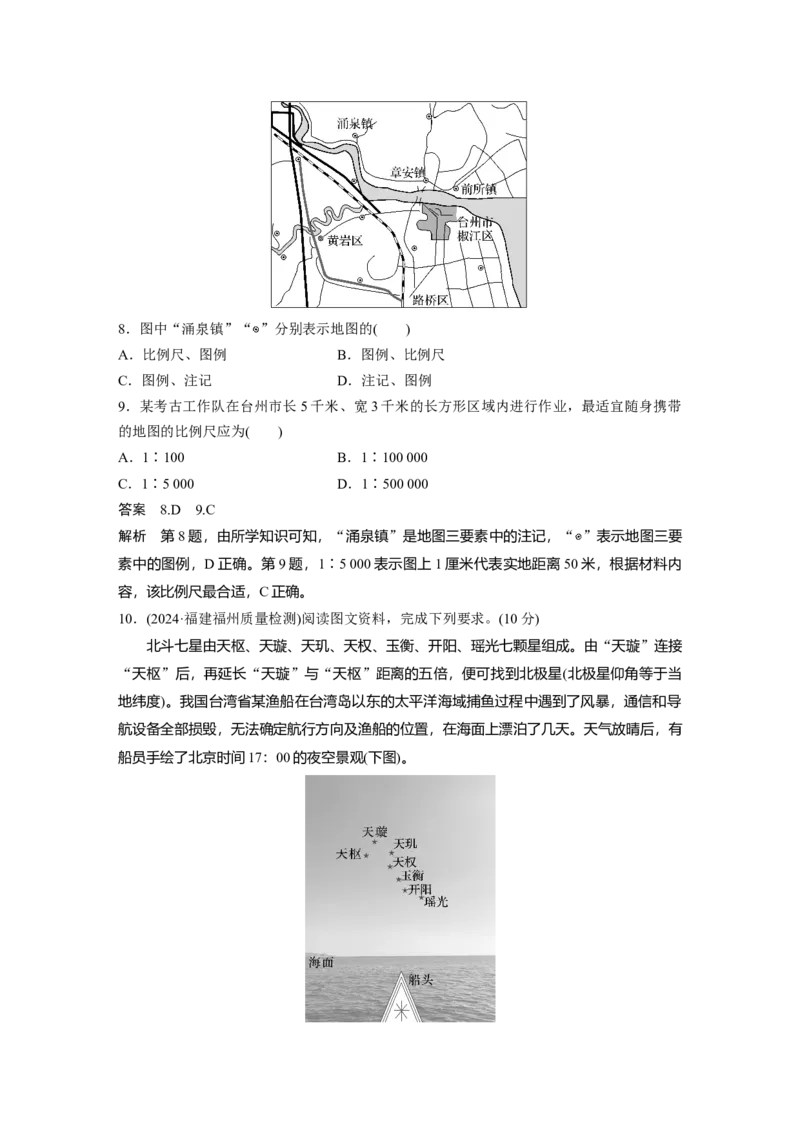 涌泉镇
章安镇
前所镇
台州市
椒江区
黄岩区
路桥区

8．图中“涌泉镇”“⊙”分别表示地图的(　　)

A．比例尺、图例　　B．图例、比例尺

C．图例、注记　　D．注记、图例

9．某考古工作队在台州市长 5 千米、宽 3 千米的长方形区域内进行作业，最适宜随身携带的地图的比例尺应为(　　)

A．1∶100　　B．1∶100 000

C．1∶5 000　　D．1∶500 000

答案　8.D　9.C

解析　第 8 题，由所学知识可知，“涌泉镇”是地图三要素中的注记，“⊙”表示地图三要素中的图例，D 正确。第 9 题，1∶5 000 表示图上 1 厘米代表实地距离 50 米，根据材料内容，该比例尺最合适，C 正确。

10．(2024·福建福州质量检测)阅读图文资料，完成下列要求。(10 分)

北斗七星由天枢、天璇、天玑、天权、玉衡、开阳、瑶光七颗星组成。由“天璇”连接“天枢”后，再延长“天璇”与“天枢”距离的五倍，便可找到北极星(北极星仰角等于当地纬度)。我国台湾省某渔船在台湾岛以东的太平洋海域捕鱼过程中遇到了风暴，通信和导航设备全部损毁，无法确定航行方向及渔船的位置，在海面上漂泊了几天。天气放晴后，有船员手绘了北京时间 17：00 的夜空景观(下图)。

天璇
天玑
天枢
天权
玉衡
开阳
瑶光
海面
船头